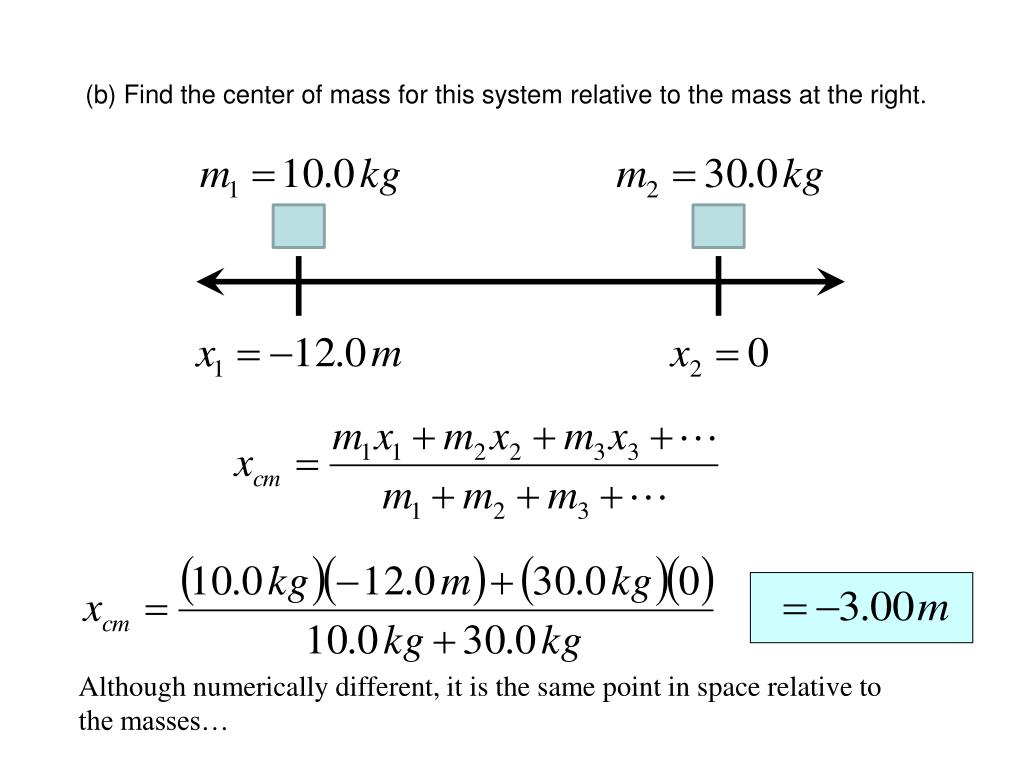 (b) Find the center of mass for this system relative to the mass at the right.

$m_1 = 10.0\,kg$

$m_2 = 30.0\,kg$

$x_1 = -12.0\,m$

$x_2 = 0$

$x_{cm} = \frac{m_1 x_1 + m_2 x_2 + m_3 x_3 + \cdots}{m_1 + m_2 + m_3 + \cdots}$

$x_{cm} = \frac{(10.0\,kg)(-12.0\,m) + (30.0\,kg)(0)}{10.0\,kg + 30.0\,kg}$

$= -3.00\,m$

Although numerically different, it is the same point in space relative to the masses…